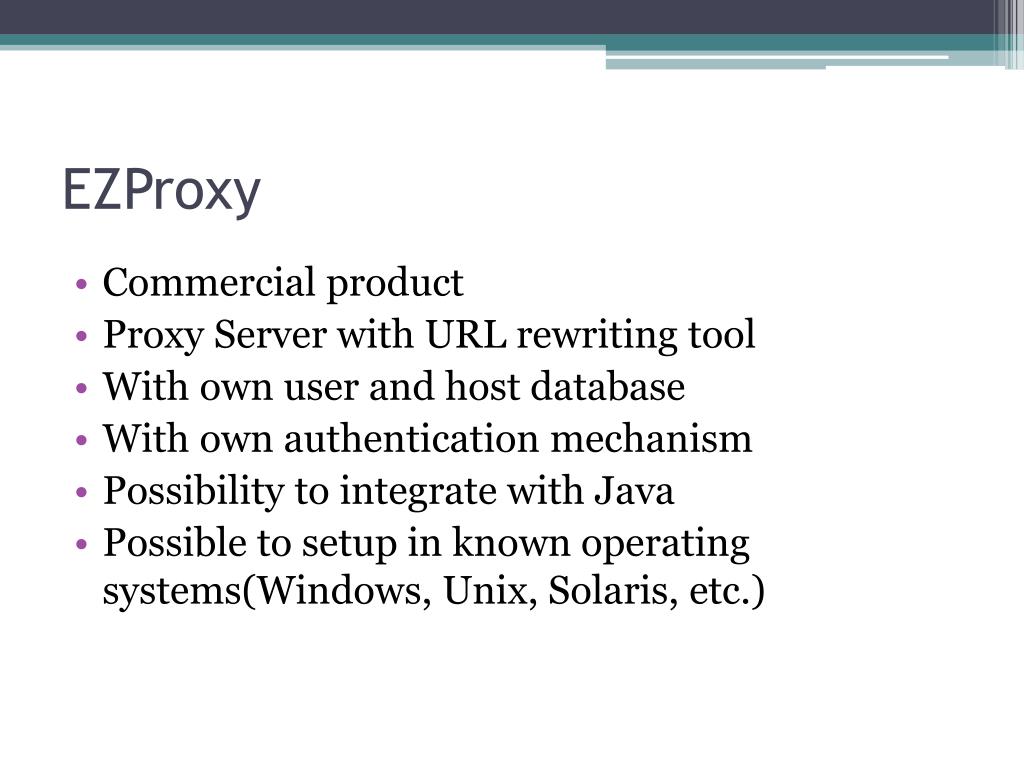 EZProxy

• Commercial product
• Proxy Server with URL rewriting tool
• With own user and host database
• With own authentication mechanism
• Possibility to integrate with Java
• Possible to setup in known operating systems(Windows, Unix, Solaris, etc.)